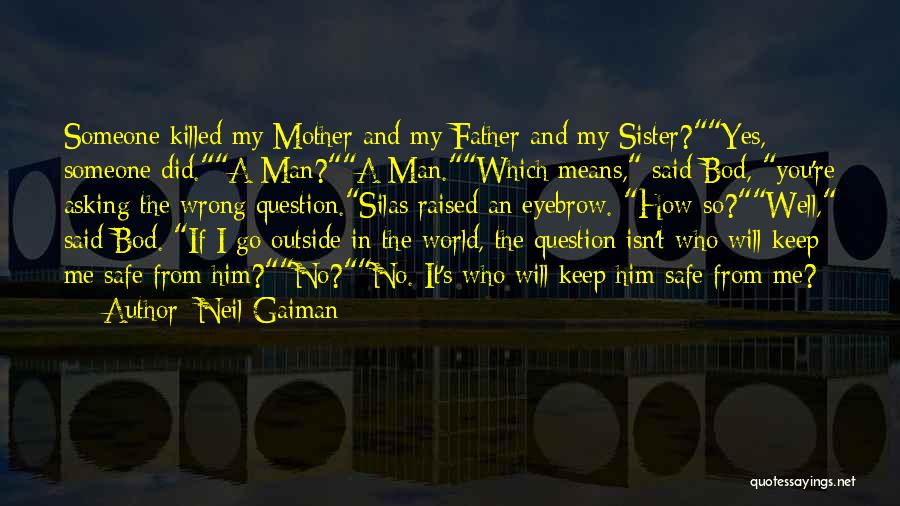 Someone killed my Mother and my Father and my Sister?""Yes, someone did.""A Man?""A Man.""Which means," said Bod, "you're asking the wrong question."Silas raised an eyebrow. "How so?""Well," said Bod. "If I go outside in the world, the question isn't who will keep me safe from him?""No?""No. It's who will keep him safe from me?

— Author: Neil Gaiman

quotessayings.net